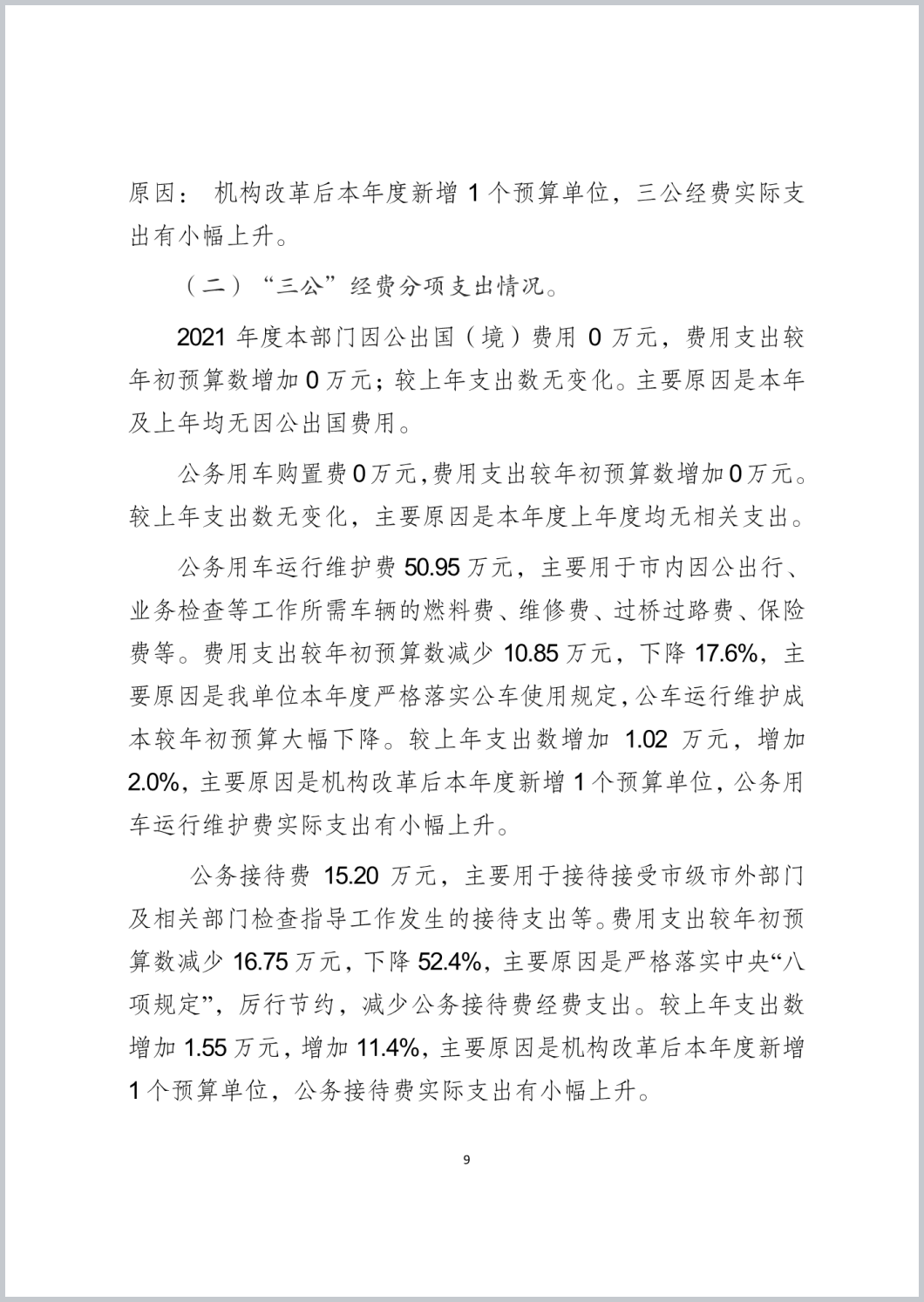 原因： 机构改革后本年度新增 1 个预算单位，三公经费实际支出有小幅上升。

（二）“三公”经费分项支出情况。

2021 年度本部门因公出国（境）费用 0 万元，费用支出较年初预算数增加 0 万元；较上年支出数无变化。主要原因是本年及上年均无因公出国费用。

公务用车购置费 0 万元，费用支出较年初预算数增加 0 万元。较上年支出数无变化，主要原因是本年度上年度均无相关支出。

公务用车运行维护费 50.95 万元，主要用于市内因公出行、业务检查等工作所需车辆的燃料费、维修费、过桥过路费、保险费等。费用支出较年初预算数减少 10.85 万元，下降 17.6%，主要原因是我单位本年度严格落实公车使用规定，公车运行维护成本较年初预算大幅下降。较上年支出数增加 1.02 万元，增加 2.0%，主要原因是机构改革后本年度新增 1 个预算单位，公务用车运行维护费实际支出有小幅上升。

公务接待费 15.20 万元，主要用于接待接受市级市外部门及相关部门检查指导工作发生的接待支出等。费用支出较年初预算数减少 16.75 万元，下降 52.4%，主要原因是严格落实中央“八项规定”，厉行节约，减少公务接待费经费支出。较上年支出数增加 1.55 万元，增加 11.4%，主要原因是机构改革后本年度新增 1 个预算单位，公务接待费实际支出有小幅上升。

9